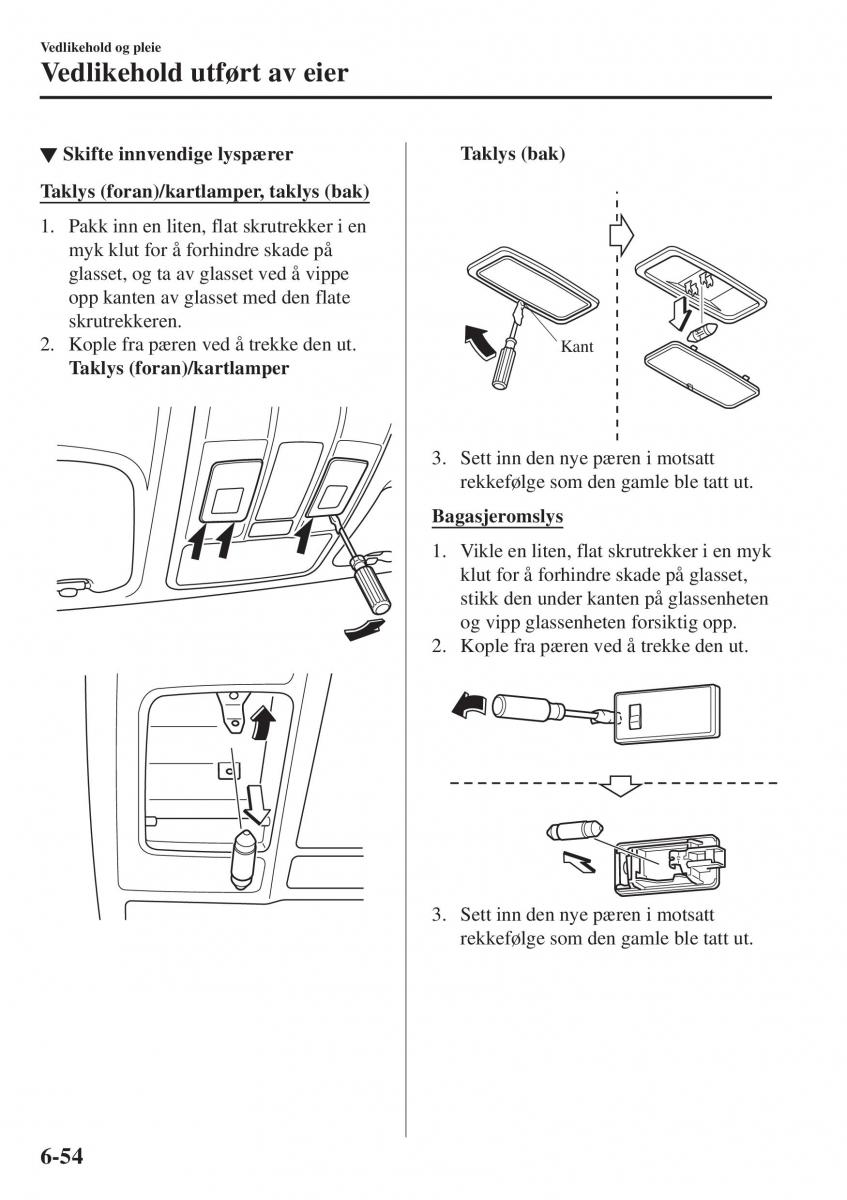 Vedlikehold og pleie

Vedlikehold utført av eier

▼ Skifte innvendige lyspærer

Taklys (foran)/kartlamper, taklys (bak)

1. Pakk inn en liten, flat skrutrekker i en myk klut for å forhindre skade på glasset, og ta av glasset ved å vippe opp kanten av glasset med den flate skrutrekkeren.
2. Kople fra pæren ved å trekke den ut.
Taklys (foran)/kartlamper

Taklys (bak)

Kant

3. Sett inn den nye pæren i motsatt rekkefølge som den gamle ble tatt ut.

Bagasjeromslys

1. Vikle en liten, flat skrutrekker i en myk klut for å forhindre skade på glasset, stikk den under kanten på glassenheten og vipp glassenheten forsiktig opp.
2. Kople fra pæren ved å trekke den ut.

3. Sett inn den nye pæren i motsatt rekkefølge som den gamle ble tatt ut.

6-54